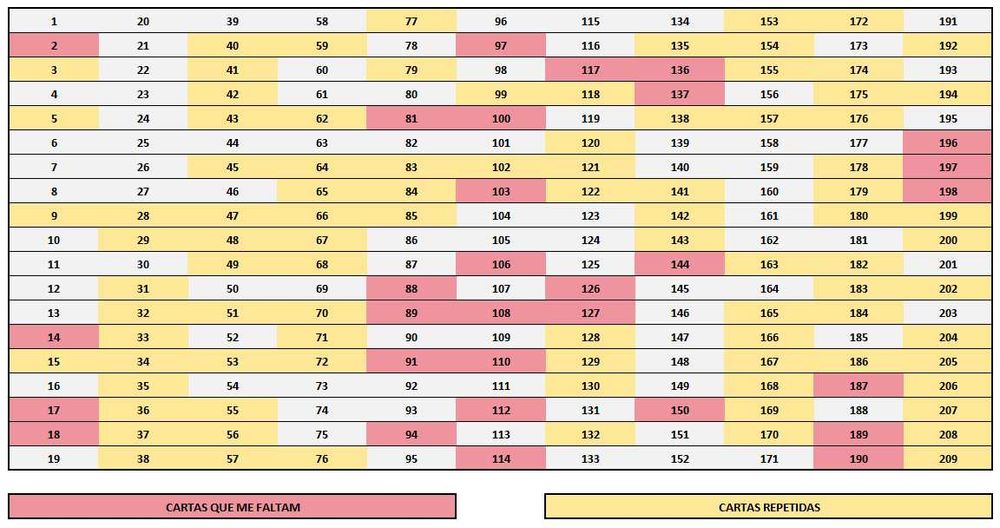 | 1 | 20 | 39 | 58 | 77 | 96 | 115 | 134 | 153 | 172 | 191 |
|---|---|---|---|---|---|---|---|---|---|---|
| 2 | 21 | 40 | 59 | 78 | 97 | 116 | 135 | 154 | 173 | 192 |
| 3 | 22 | 41 | 60 | 79 | 98 | 117 | 136 | 155 | 174 | 193 |
| 4 | 23 | 42 | 61 | 80 | 99 | 118 | 137 | 156 | 175 | 194 |
| 5 | 24 | 43 | 62 | 81 | 100 | 119 | 138 | 157 | 176 | 195 |
| 6 | 25 | 44 | 63 | 82 | 101 | 120 | 139 | 158 | 177 | 196 |
| 7 | 26 | 45 | 64 | 83 | 102 | 121 | 140 | 159 | 178 | 197 |
| 8 | 27 | 46 | 65 | 84 | 103 | 122 | 141 | 160 | 179 | 198 |
| 9 | 28 | 47 | 66 | 85 | 104 | 123 | 142 | 161 | 180 | 199 |
| 10 | 29 | 48 | 67 | 86 | 105 | 124 | 143 | 162 | 181 | 200 |
| 11 | 30 | 49 | 68 | 87 | 106 | 125 | 144 | 163 | 182 | 201 |
| 12 | 31 | 50 | 69 | 88 | 107 | 126 | 145 | 164 | 183 | 202 |
| 13 | 32 | 51 | 70 | 89 | 108 | 127 | 146 | 165 | 184 | 203 |
| 14 | 33 | 52 | 71 | 90 | 109 | 128 | 147 | 166 | 185 | 204 |
| 15 | 34 | 53 | 72 | 91 | 110 | 129 | 148 | 167 | 186 | 205 |
| 16 | 35 | 54 | 73 | 92 | 111 | 130 | 149 | 168 | 187 | 206 |
| 17 | 36 | 55 | 74 | 93 | 112 | 131 | 150 | 169 | 188 | 207 |
| 18 | 37 | 56 | 75 | 94 | 113 | 132 | 151 | 170 | 189 | 208 |
| 19 | 38 | 57 | 76 | 95 | 114 | 133 | 152 | 171 | 190 | 209 |

CARTAS QUE ME FALTAM

CARTAS REPETIDAS